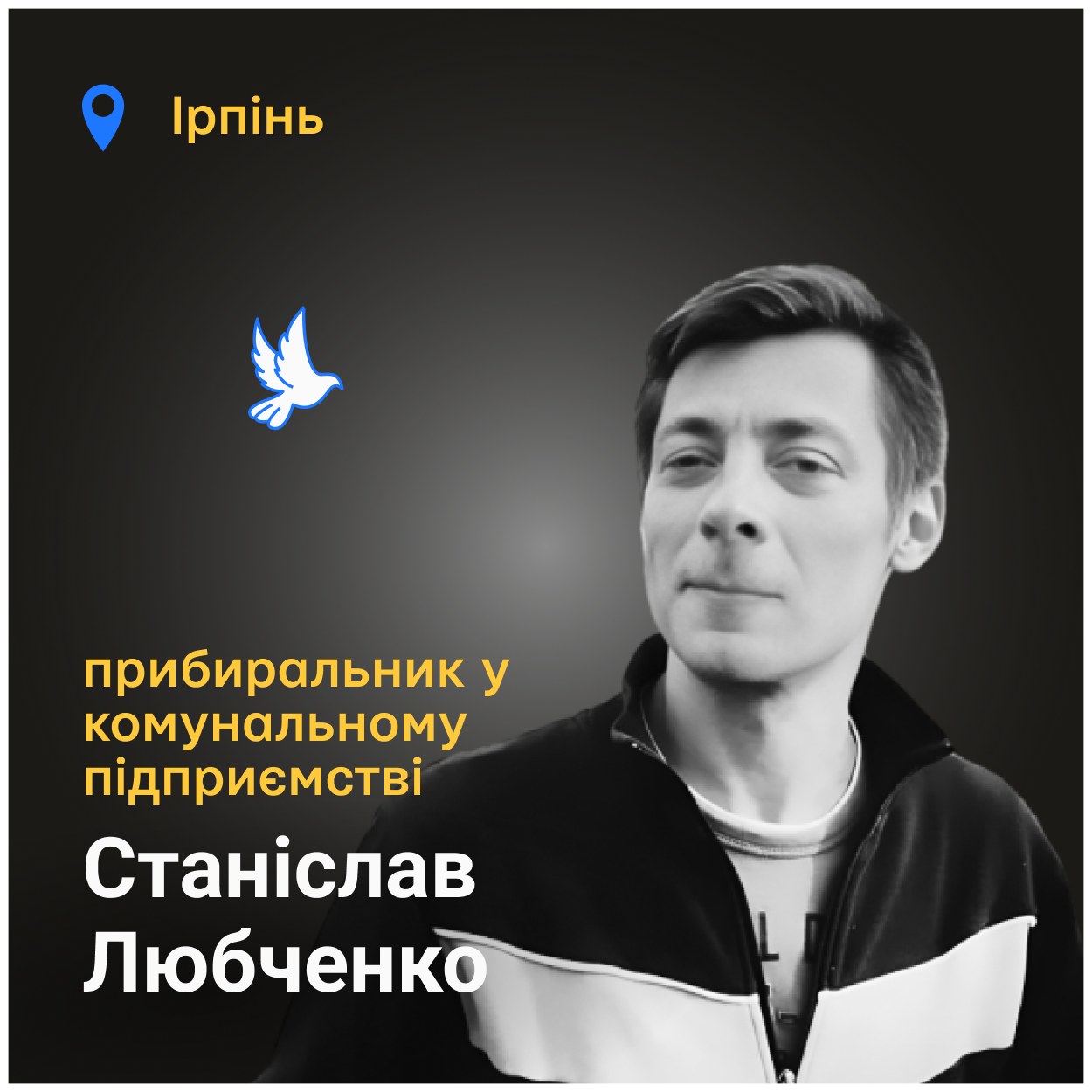 Ірпінь

прибиральник у комунальному підприємстві

Станіслав Любченко